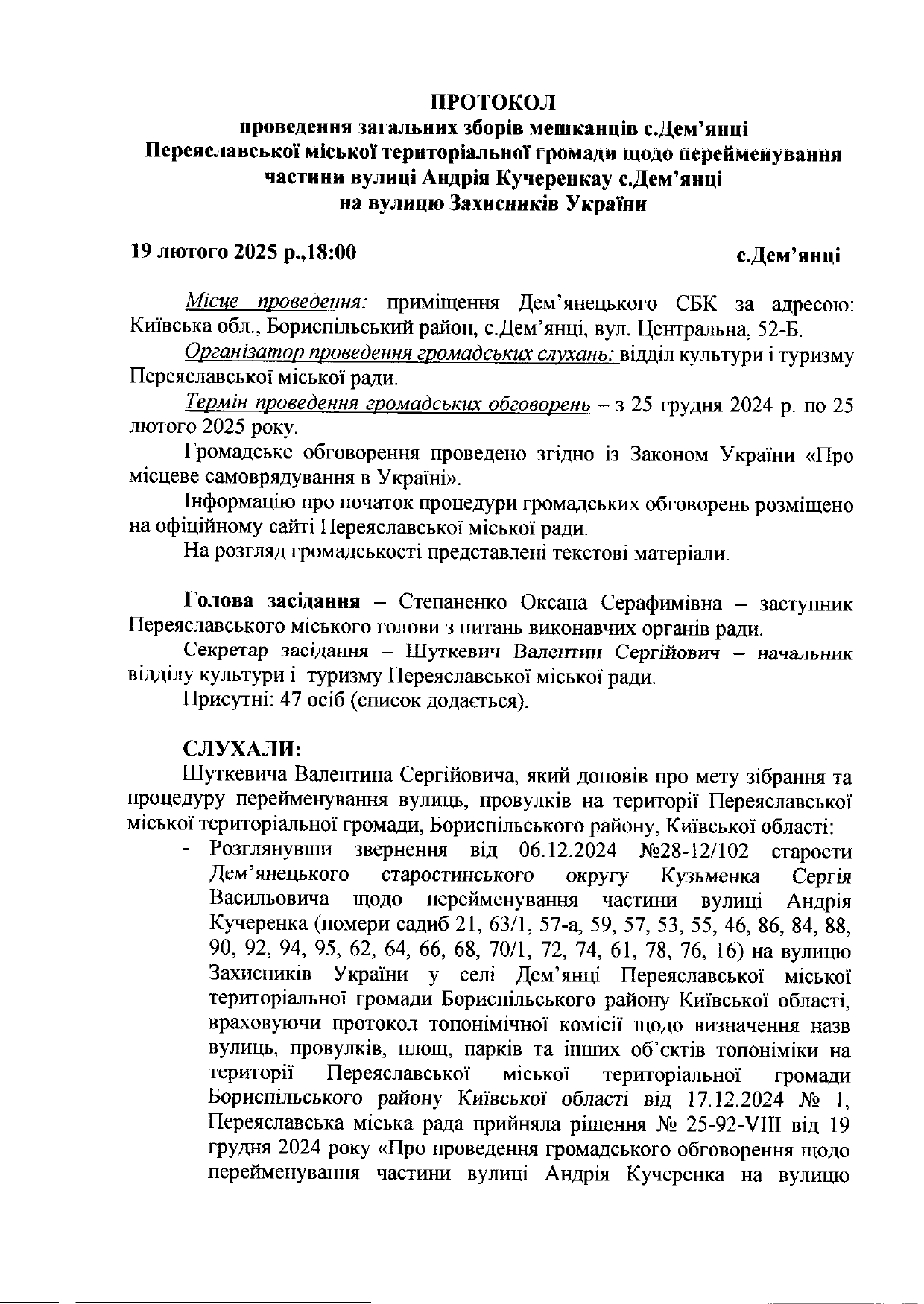 ПРОТОКОЛ
проведення загальних зборів мешканців с.Дем'янці Переяславської міської територіальної громади щодо перейменування частини вулиці Андрія Кучеренкау с.Дем'янці на вулицю Захисників України

19 лютого 2025 р.,18:00 с.Дем'янці

Місце проведення: приміщення Дем'янецького СБК за адресою: Київська обл., Бориспільський район, с.Дем'янці, вул. Центральна, 52-Б.

Організатор проведення громадських слухань: відділ культури і туризму Переяславської міської ради.

Термін проведення громадських обговорень – з 25 грудня 2024 р. по 25 лютого 2025 року.

Громадське обговорення проведено згідно із Законом України «Про місцеве самоврядування в Україні».

Інформацію про початок процедури громадських обговорень розміщено на офіційному сайті Переяславської міської ради.

На розгляд громадськості представлені текстові матеріали.

Голова засідання – Степаненко Оксана Серафимівна – заступник Переяславського міського голови з питань виконавчих органів ради.

Секретар засідання – Шуткевич Валентин Сергійович – начальник відділу культури і туризму Переяславської міської ради.

Присутні: 47 осіб (список додається).

СЛУХАЛИ:
Шуткевича Валентина Сергійовича, який доповів про мету зібрання та процедуру перейменування вулиць, провулків на території Переяславської міської територіальної громади, Бориспільського району, Київської області:

- Розглянувши звернення від 06.12.2024 №28-12/102 старости Дем'янецького старостинського округу Кузьменка Сергія Васильовича щодо перейменування частини вулиці Андрія Кучеренка (номери садиб 21, 63/1, 57-а, 59, 57, 53, 55, 46, 86, 84, 88, 90, 92, 94, 95, 62, 64, 66, 68, 70/1, 72, 74, 61, 78, 76, 16) на вулицю Захисників України у селі Дем'янці Переяславської міської територіальної громади Бориспільського району Київської області, враховуючи протокол топонімічної комісії щодо визначення назв вулиць, провулків, площ, парків та інших об'єктів топоніміки на території Переяславської міської територіальної громади Бориспільського району Київської області від 17.12.2024 № 1, Переяславська міська рада прийняла рішення № 25-92-VIII від 19 грудня 2024 року «Про проведення громадського обговорення щодо перейменування частини вулиці Андрія Кучеренка на вулицю